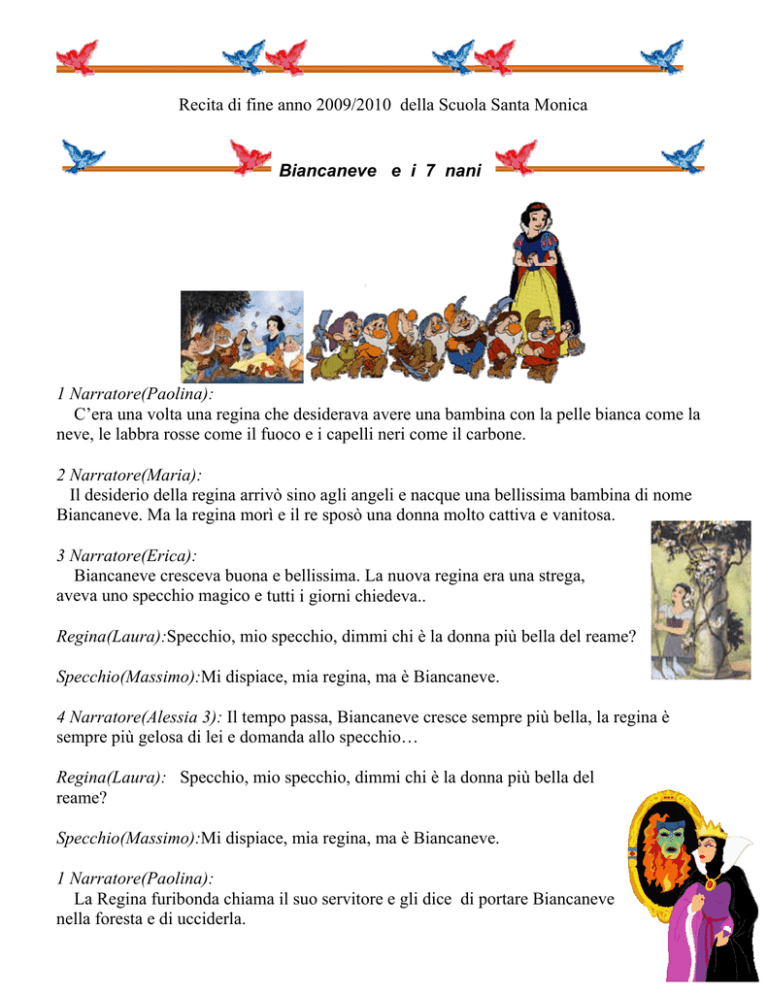 Recita di fine anno 2009/2010 della Scuola Santa Monica

Biancaneve e i 7 nani

1 Narratore(Paolina):
C'era una volta una regina che desiderava avere una bambina con la pelle bianca come la neve, le labbra rosse come il fuoco e i capelli neri come il carbone.

2 Narratore(Maria):
Il desiderio della regina arrivò sino agli angeli e nacque una bellissima bambina di nome Biancaneve. Ma la regina morì e il re sposò una donna molto cattiva e vanitosa.

3 Narratore(Erica):
Biancaneve cresceva buona e bellissima. La nuova regina era una strega, aveva uno specchio magico e tutti i giorni chiedeva..

Regina(Laura):Specchio, mio specchio, dimmi chi è la donna più bella del reame?

Specchio(Massimo):Mi dispiace, mia regina, ma è Biancaneve.

4 Narratore(Alessia 3): Il tempo passa, Biancaneve cresce sempre più bella, la regina è sempre più gelosa di lei e domanda allo specchio…

Regina(Laura): Specchio, mio specchio, dimmi chi è la donna più bella del reame?

Specchio(Massimo):Mi dispiace, mia regina, ma è Biancaneve.

1 Narratore(Paolina):
La Regina furibonda chiama il suo servitore e gli dice di portare Biancaneve nella foresta e di ucciderla.